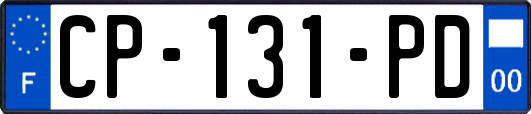 F
CP-131-PD
00